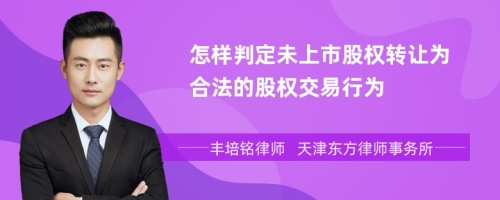 怎样判定未上市股权转让为合法的股权交易行为

丰培铭律师　天津东方律师事务所